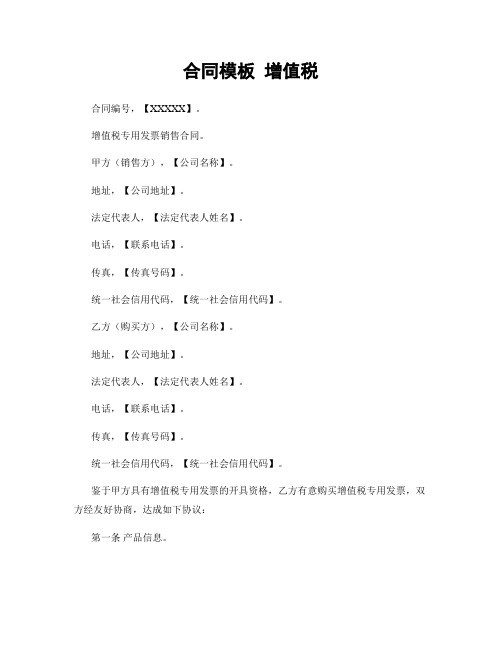 合同模板 增值税

合同编号，【XXXXX】。

增值税专用发票销售合同。

甲方（销售方），【公司名称】。

地址，【公司地址】。

法定代表人，【法定代表人姓名】。

电话，【联系电话】。

传真，【传真号码】。

统一社会信用代码，【统一社会信用代码】。

乙方（购买方），【公司名称】。

地址，【公司地址】。

法定代表人，【法定代表人姓名】。

电话，【联系电话】。

传真，【传真号码】。

统一社会信用代码，【统一社会信用代码】。

鉴于甲方具有增值税专用发票的开具资格，乙方有意购买增值税专用发票，双方经友好协商，达成如下协议：

第一条 产品信息。